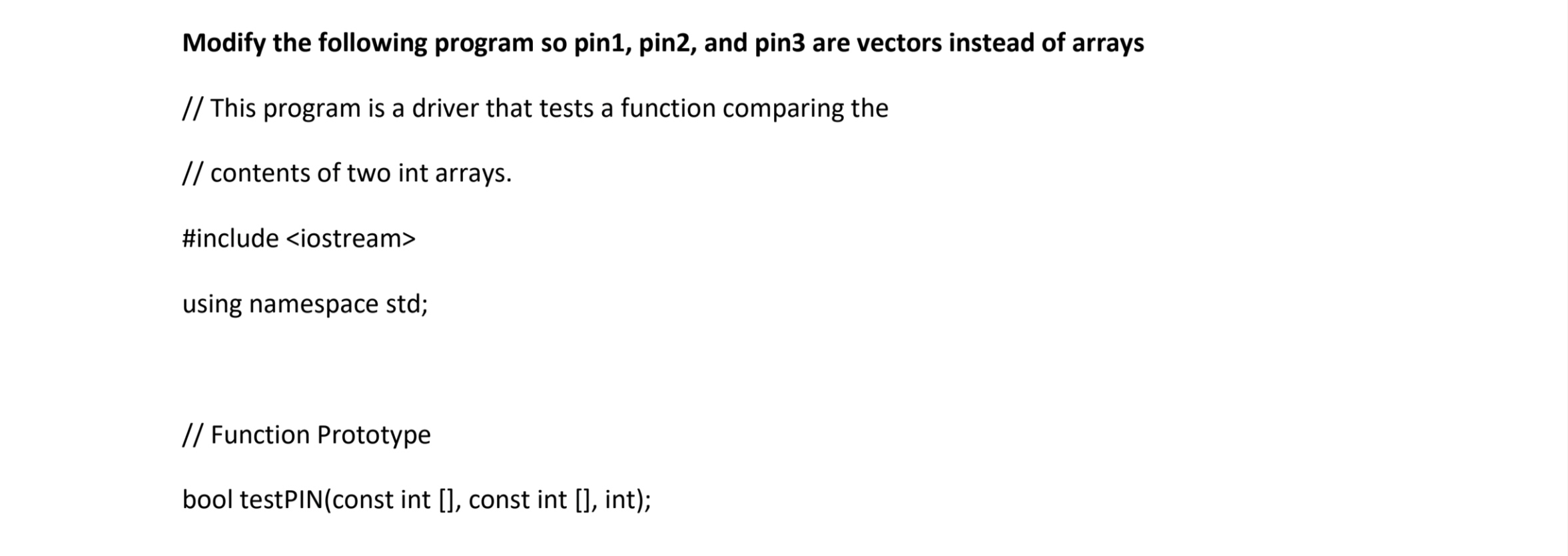 Modify the following program so pin1, pin2, and pin3 are vectors instead of arrays

// This program is a driver that tests a function comparing the

// contents of two int arrays.

#include <iostream>

using namespace std;

// Function Prototype

bool testPIN(const int [], const int [], int);